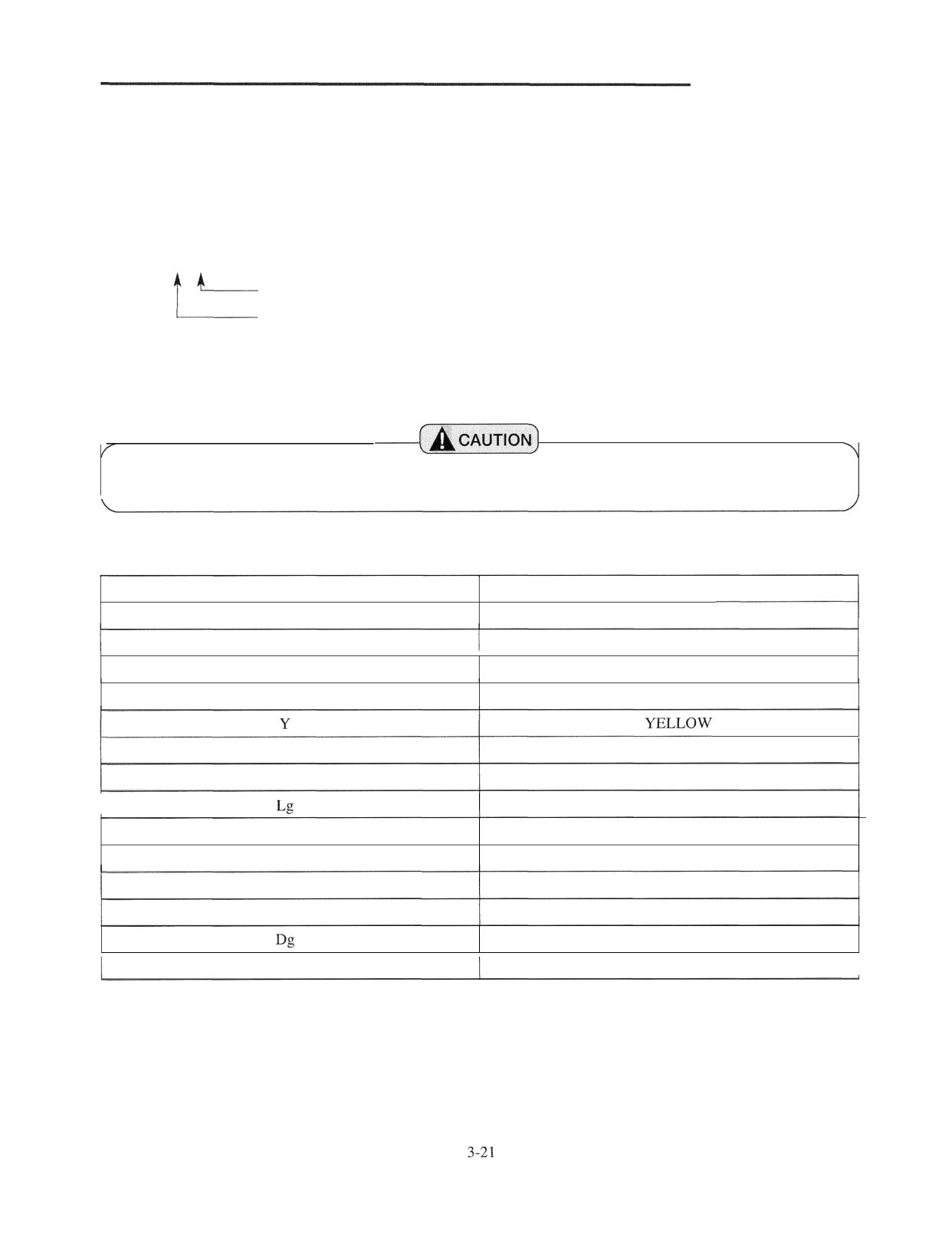 CAUTION

| | |
|---|---|
| | |
| | |
| | |
| | |
| Y | YELLOW |
| | |
| | |
| Lg | |
| | |
| | |
| | |
| | |
| Dg | |
| | |

3-21